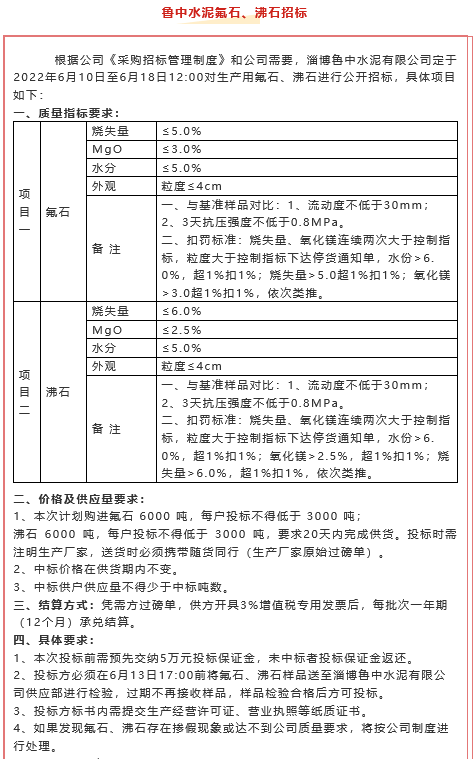 鲁中水泥氟石、沸石招标

根据公司《采购招标管理制度》和公司需要，淄博鲁中水泥有限公司定于2022年6月10日至6月18日12:00对生产用氟石、沸石进行公开招标，具体项目如下：

一、质量指标要求：

| 项目一 | 氟石 | 烧失量 | ≤5.0% |
|---|---|---|---|
| | | MgO | ≤3.0% |
| | | 水分 | ≤5.0% |
| | | 外观 | 粒度≤4cm |
| | | 备 注 | 一、与基准样品对比：1、流动度不低于30mm；2、3天抗压强度不低于0.8MPa。二、扣罚标准：烧失量、氧化镁连续两次大于控制指标，粒度大于控制指标下达停货通知单，水份>6.0%，超1%扣1%；烧失量>5.0超1%扣1%；氧化镁>3.0超1%扣1%，依次类推。 |
| 项目二 | 沸石 | 烧失量 | ≤6.0% |
| | | MgO | ≤2.5% |
| | | 水分 | ≤5.0% |
| | | 外观 | 粒度≤4cm |
| | | 备 注 | 一、与基准样品对比：1、流动度不低于30mm；2、3天抗压强度不低于0.8MPa。二、扣罚标准：烧失量、氧化镁连续两次大于控制指标，粒度大于控制指标下达停货通知单，水份>6.0%，超1%扣1%；氧化镁>2.5%，超1%扣1%；烧失量>6.0%，超1%扣1%，依次类推。 |

二、价格及供应量要求：
1、本次计划购进氟石 6000 吨，每户投标不得低于 3000 吨；沸石 6000 吨，每户投标不得低于 3000 吨，要求20天内完成供货。投标时需注明生产厂家，送货时必须携带随货同行（生产厂家原始过磅单）。
2、中标价格在供货期内不变。
3、中标供户供应量不得少于中标吨数。
三、结算方式：凭需方过磅单，供方开具3%增值税专用发票后，每批次一年期（12个月）承兑结算。
四、具体要求：
1、本次投标前需预先交纳5万元投标保证金，未中标者投标保证金返还。
2、投标方必须在6月13日17:00前将氟石、沸石样品送至淄博鲁中水泥有限公司供应部进行检验，过期不再接收样品，样品检验合格后方可投标。
3、投标方标书内需提交生产经营许可证、营业执照等纸质证书。
4、如果发现氟石、沸石存在掺假现象或达不到公司质量要求，将按公司制度进行处理。